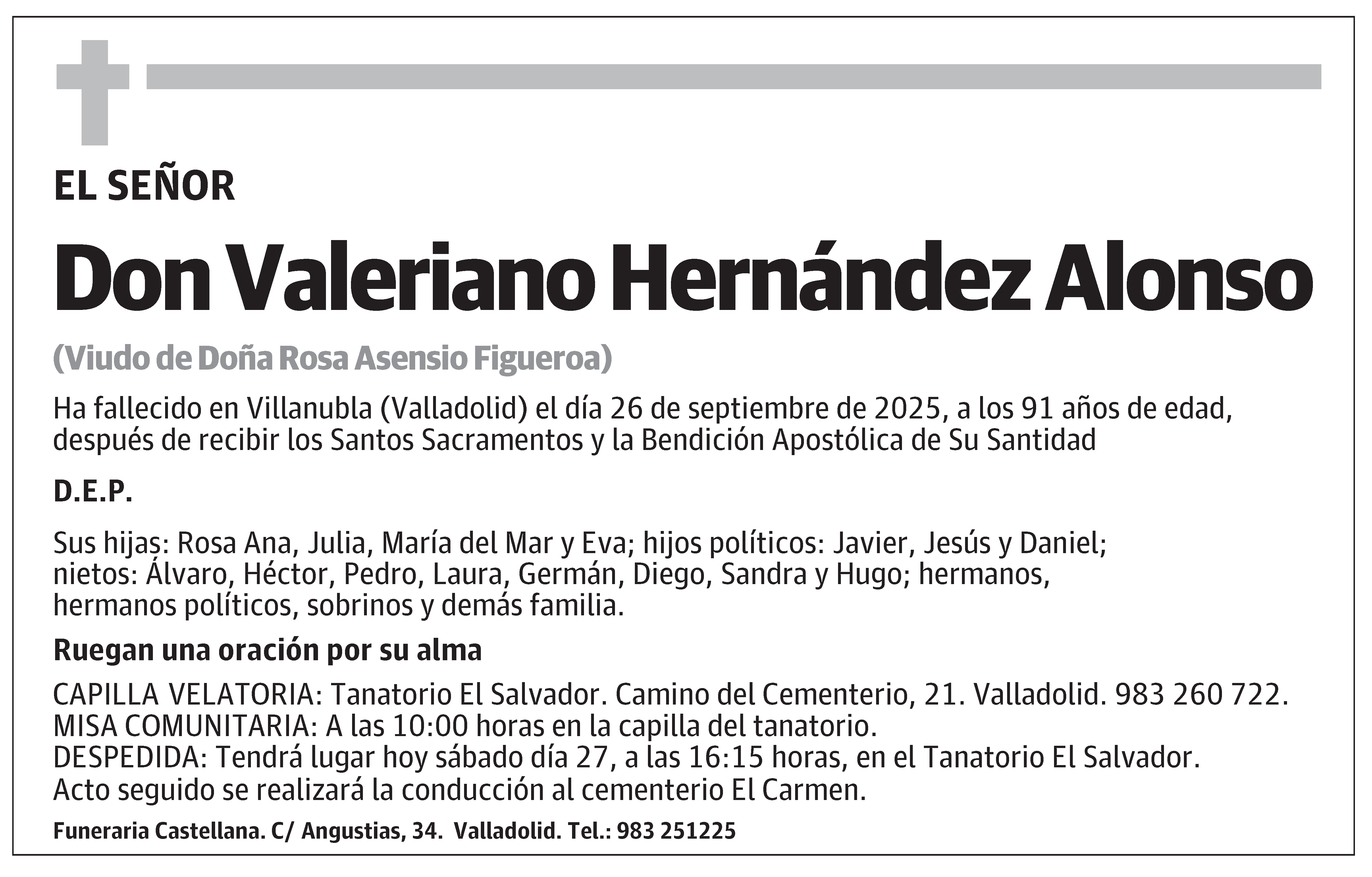 EL SEÑOR

Don Valeriano Hernández Alonso

(Viudo de Doña Rosa Asensio Figueroa)

Ha fallecido en Villanubla (Valladolid) el día 26 de septiembre de 2025, a los 91 años de edad, después de recibir los Santos Sacramentos y la Bendición Apostólica de Su Santidad

D.E.P.

Sus hijas: Rosa Ana, Julia, María del Mar y Eva; hijos políticos: Javier, Jesús y Daniel; nietos: Álvaro, Héctor, Pedro, Laura, Germán, Diego, Sandra y Hugo; hermanos, hermanos políticos, sobrinos y demás familia.

Ruegan una oración por su alma

CAPILLA VELATORIA: Tanatorio El Salvador. Camino del Cementerio, 21. Valladolid. 983 260 722.
MISA COMUNITARIA: A las 10:00 horas en la capilla del tanatorio.
DESPEDIDA: Tendrá lugar hoy sábado día 27, a las 16:15 horas, en el Tanatorio El Salvador. Acto seguido se realizará la conducción al cementerio El Carmen.

Funeraria Castellana. C/ Angustias, 34. Valladolid. Tel.: 983 251225